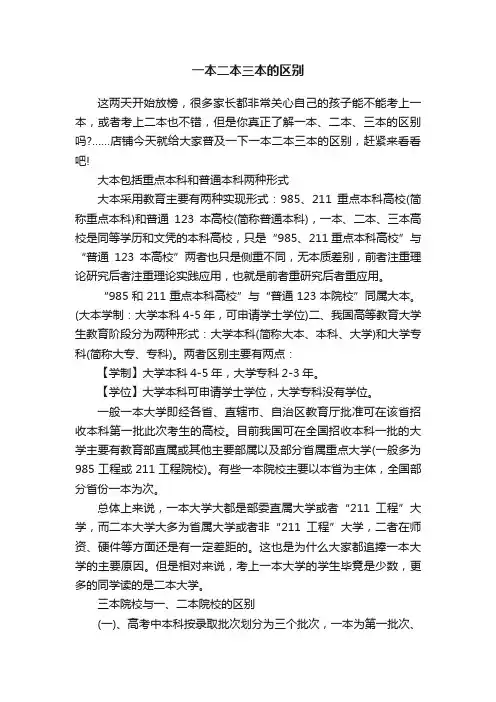 一本二本三本的区别

这两天开始放榜，很多家长都非常关心自己的孩子能不能考上一本，或者考上二本也不错，但是你真正了解一本、二本、三本的区别吗?......店铺今天就给大家普及一下一本二本三本的区别，赶紧来看看吧!

大本包括重点本科和普通本科两种形式

大本采用教育主要有两种实现形式：985、211 重点本科高校(简称重点本科)和普通 123 本高校(简称普通本科)，一本、二本、三本高校是同等学历和文凭的本科高校，只是“985、211 重点本科高校”与“普通 123 本高校”两者也只是侧重不同，无本质差别，前者注重理论研究后者注重理论实践应用，也就是前者重研究后者重应用。

“985 和 211 重点本科高校”与“普通 123 本院校”同属大本。(大本学制：大学本科 4-5 年，可申请学士学位)二、我国高等教育大学生教育阶段分为两种形式：大学本科(简称大本、本科、大学)和大学专科(简称大专、专科)。两者区别主要有两点：

【学制】大学本科 4-5 年，大学专科 2-3 年。

【学位】大学本科可申请学士学位，大学专科没有学位。

一般一本大学即经各省、直辖市、自治区教育厅批准可在该省招收本科第一批此次考生的高校。目前我国可在全国招收本科一批的大学主要有教育部直属或其他主要部属以及部分省属重点大学(一般多为 985 工程或 211 工程院校)。有些一本院校主要以本省为主体，全国部分省份一本为次。

总体上来说，一本大学大都是部委直属大学或者“211 工程”大学，而二本大学大多为省属大学或者非“211 工程”大学，二者在师资、硬件等方面还是有一定差距的。这也是为什么大家都追捧一本大学的主要原因。但是相对来说，考上一本大学的学生毕竟是少数，更多的同学读的是二本大学。

三本院校与一、二本院校的区别

(一)、高考中本科按录取批次划分为三个批次，一本为第一批次、